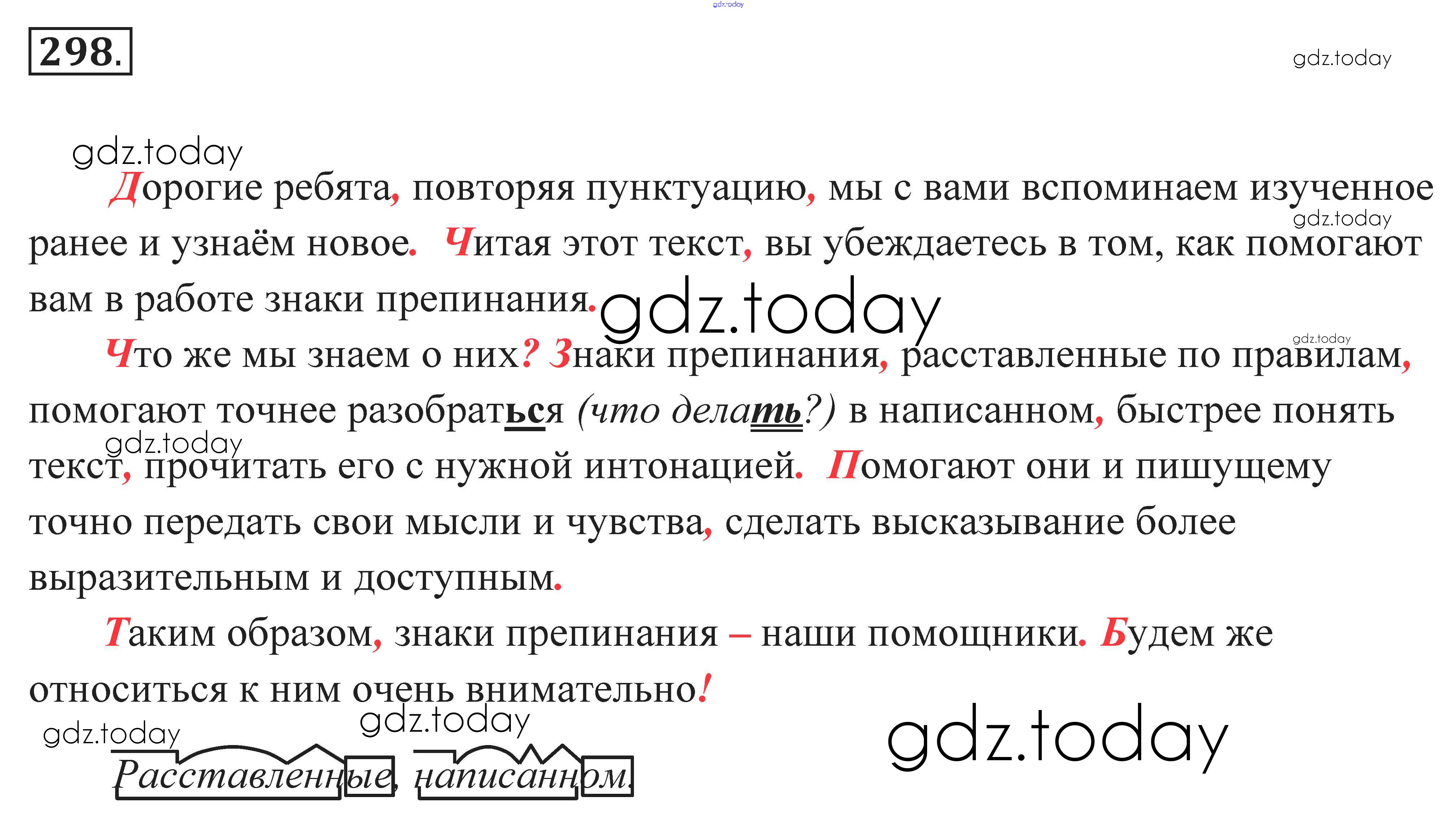 298.

Дорогие ребята, повторяя пунктуацию, мы с вами вспоминаем изученное ранее и узнаём новое. Читая этот текст, вы убеждаетесь в том, как помогают вам в работе знаки препинания.

Что же мы знаем о них? Знаки препинания, расставленные по правилам, помогают точнее разобраться (что делать?) в написанном, быстрее понять текст, прочитать его с нужной интонацией. Помогают они и пишущему точно передать свои мысли и чувства, сделать высказывание более выразительным и доступным.

Таким образом, знаки препинания – наши помощники. Будем же относиться к ним очень внимательно!

Расставленные, написанном.

gdz.today